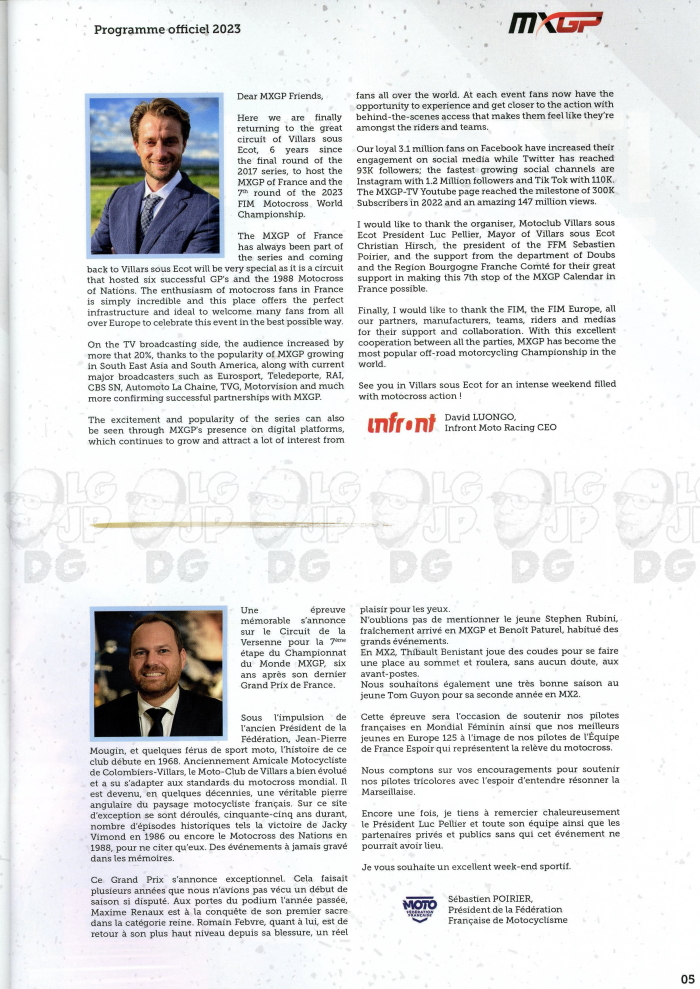 Programme officiel 2023

MXGP

Dear MXGP Friends,

Here we are finally returning to the great circuit of Villars sous Ecot, 6 years since the final round of the 2017 series, to host the MXGP of France and the 7th round of the 2023 FIM Motocross World Championship.

The MXGP of France has always been part of the series and coming back to Villars sous Ecot will be very special as it is a circuit that hosted six successful GP's and the 1988 Motocross of Nations. The enthusiasm of motocross fans in France is simply incredible and this place offers the perfect infrastructure and ideal to welcome many fans from all over Europe to celebrate this event in the best possible way.

On the TV broadcasting side, the audience increased by more that 20%, thanks to the popularity of MXGP growing in South East Asia and South America, along with current major broadcasters such as Eurosport, Teledeporte, RAI, CBS SN, Automoto La Chaine, TVG, Motorvision and much more confirming successful partnerships with MXGP.

The excitement and popularity of the series can also be seen through MXGP's presence on digital platforms, which continues to grow and attract a lot of interest from fans all over the world. At each event fans now have the opportunity to experience and get closer to the action with behind-the-scenes access that makes them feel like they're amongst the riders and teams.

Our loyal 3.1 million fans on Facebook have increased their engagement on social media while Twitter has reached 93K followers; the fastest growing social channels are Instagram with 1.2 Million followers and Tik Tok with 110K. The MXGP-TV Youtube page reached the milestone of 300K Subscribers in 2022 and an amazing 147 million views.

I would like to thank the organiser, Motoclub Villars sous Ecot President Luc Pellier, Mayor of Villars sous Ecot Christian Hirsch, the president of the FFM Sebastien Poirier, and the support from the department of Doubs and the Region Bourgogne Franche Comté for their great support in making this 7th stop of the MXGP Calendar in France possible.

Finally, I would like to thank the FIM, the FIM Europe, all our partners, manufacturers, teams, riders and medias for their support and collaboration. With this excellent cooperation between all the parties, MXGP has become the most popular off-road motorcycling Championship in the world.

See you in Villars sous Ecot for an intense weekend filled with motocross action !

infront David LUONGO, Infront Moto Racing CEO

LG JP DG LG JP DG LG JP DG LG JP DG LG JP DG LG JP DG

Une épreuve mémorable s'annonce sur le Circuit de la Versenne pour la 7ème étape du Championnat du Monde MXGP, six ans après son dernier Grand Prix de France.

Sous l'impulsion de l'ancien Président de la Fédération, Jean-Pierre Mougin, et quelques férus de sport moto, l'histoire de ce club débute en 1968. Anciennement Amicale Motocycliste de Colombiers-Villars, le Moto-Club de Villars a bien évolué et a su s'adapter aux standards du motocross mondial. Il est devenu, en quelques décennies, une véritable pierre angulaire du paysage motocycliste français. Sur ce site d'exception se sont déroulés, cinquante-cinq ans durant, nombre d'épisodes historiques tels la victoire de Jacky Vimond en 1986 ou encore le Motocross des Nations en 1988, pour ne citer qu'eux. Des événements à jamais gravé dans les mémoires.

Ce Grand Prix s'annonce exceptionnel. Cela faisait plusieurs années que nous n'avions pas vécu un début de saison si disputé. Aux portes du podium l'année passée, Maxime Renaux est à la conquête de son premier sacre dans la catégorie reine. Romain Febvre, quant à lui, est de retour à son plus haut niveau depuis sa blessure, un réel plaisir pour les yeux.
N'oublions pas de mentionner le jeune Stephen Rubini, fraîchement arrivé en MXGP et Benoît Paturel, habitué des grands événements.
En MX2, Thibault Benistant joue des coudes pour se faire une place au sommet et roulera, sans aucun doute, aux avant-postes.
Nous souhaitons également une très bonne saison au jeune Tom Guyon pour sa seconde année en MX2.

Cette épreuve sera l'occasion de soutenir nos pilotes françaises en Mondial Féminin ainsi que nos meilleurs jeunes en Europe 125 à l'image de nos pilotes de l'Équipe de France Espoir qui représentent la relève du motocross.

Nous comptons sur vos encouragements pour soutenir nos pilotes tricolores avec l'espoir d'entendre résonner la Marseillaise.

Encore une fois, je tiens à remercier chaleureusement le Président Luc Pellier et toute son équipe ainsi que les partenaires privés et publics sans qui cet événement ne pourrait avoir lieu.

Je vous souhaite un excellent week-end sportif.

MOTO FÉDÉRATION FRANÇAISE
Sébastien POIRIER, Président de la Fédération Française de Motocyclisme

05